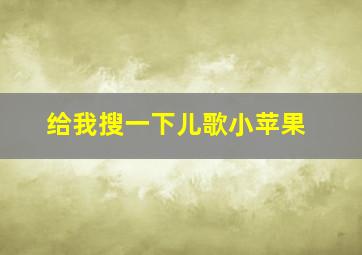 给我搜一下儿歌小苹果